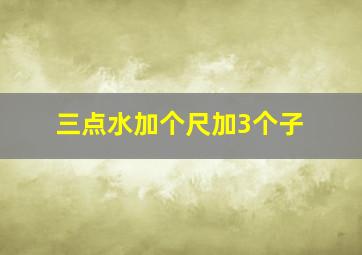 三点水加个尺加3个子